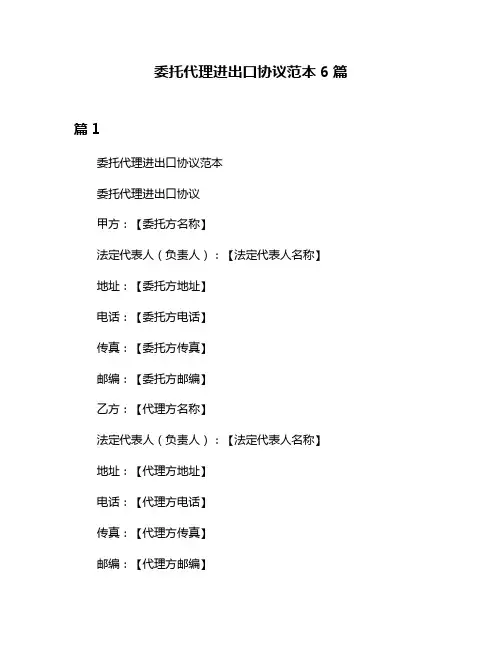 委托代理进出口协议范本 6 篇

篇 1

委托代理进出口协议范本

委托代理进出口协议

甲方：【委托方名称】

法定代表人（负责人）：【法定代表人名称】

地址：【委托方地址】

电话：【委托方电话】

传真：【委托方传真】

邮编：【委托方邮编】

乙方：【代理方名称】

法定代表人（负责人）：【法定代表人名称】

地址：【代理方地址】

电话：【代理方电话】

传真：【代理方传真】

邮编：【代理方邮编】